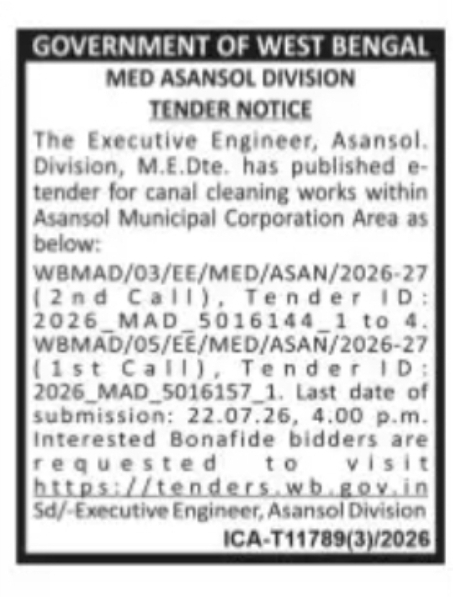 GOVERNMENT OF WEST BENGAL

MED ASANSOL DIVISION

TENDER NOTICE

The Executive Engineer, Asansol. Division, M.E.Dte. has published e-tender for canal cleaning works within Asansol Municipal Corporation Area as below:

WBMAD/03/EE/MED/ASAN/2026-27 (2nd Call), Tender ID: 2026_MAD_5016144_1 to 4. WBMAD/05/EE/MED/ASAN/2026-27 (1st Call), Tender ID: 2026_MAD_5016157_1. Last date of submission: 22.07.26, 4.00 p.m. Interested Bonafide bidders are requested to visit https://tenders.wb.gov.in

Sd/-Executive Engineer, Asansol Division

ICA-T11789(3)/2026